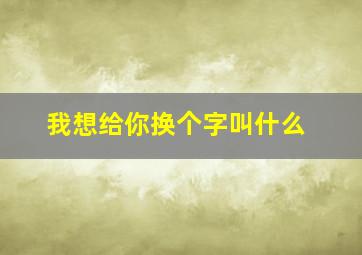 我想给你换个字叫什么